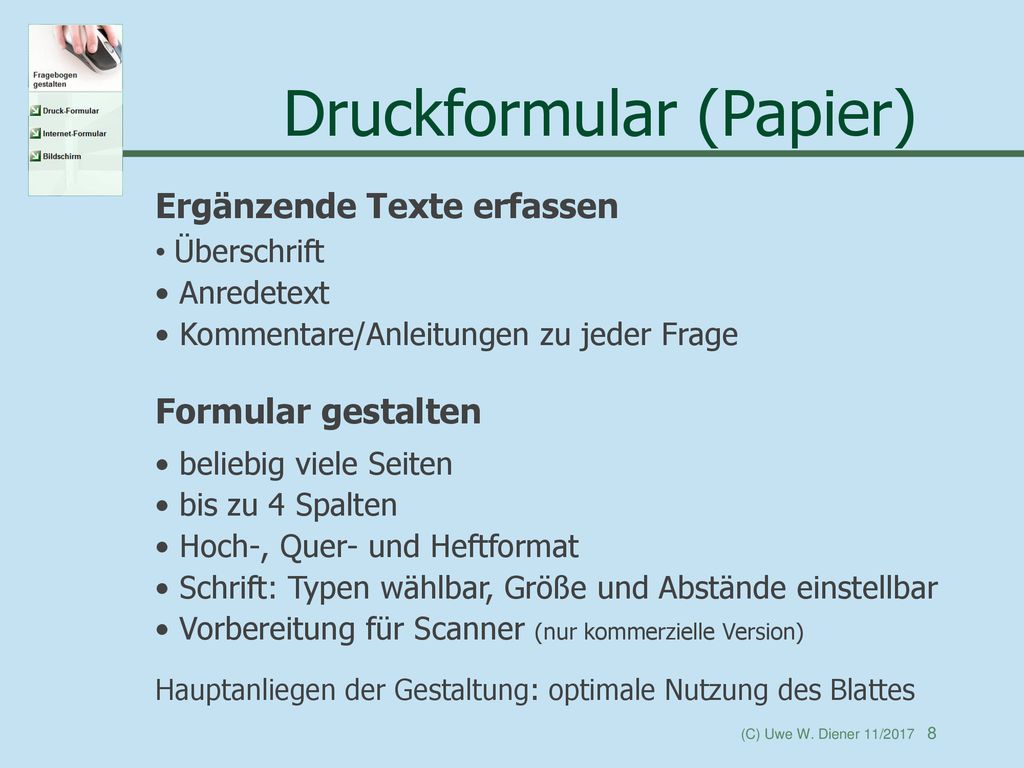 Fragebogen gestalten

Druck-Formular

Internet-Formular

Bildschirm

Druckformular (Papier)

Ergänzende Texte erfassen

• Überschrift
• Anredetext
• Kommentare/Anleitungen zu jeder Frage

Formular gestalten

• beliebig viele Seiten
• bis zu 4 Spalten
• Hoch-, Quer- und Heftformat
• Schrift: Typen wählbar, Größe und Abstände einstellbar
• Vorbereitung für Scanner (nur kommerzielle Version)

Hauptanliegen der Gestaltung: optimale Nutzung des Blattes

(C) Uwe W. Diener 11/2017 8